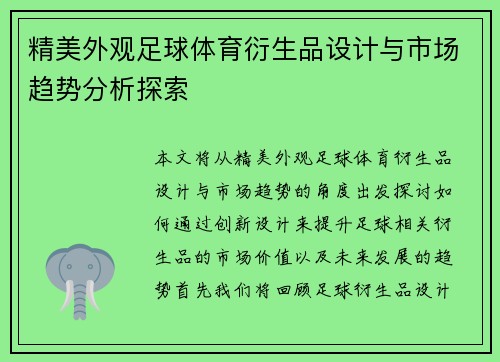 精美外观足球体育衍生品设计与市场趋势分析探索

本文将从精美外观足球体育衍生品设计与市场趋势的角度出发探讨如何通过创新设计来提升足球相关衍生品的市场价值以及未来发展的趋势首先我们将回顾足球衍生品设计